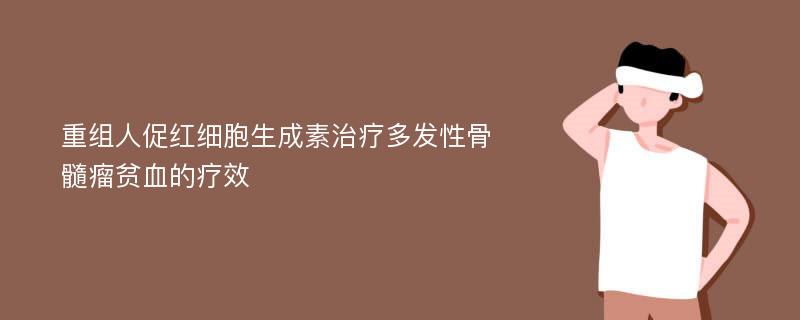 重组人促红细胞生成素治疗多发性骨髓瘤贫血的疗效